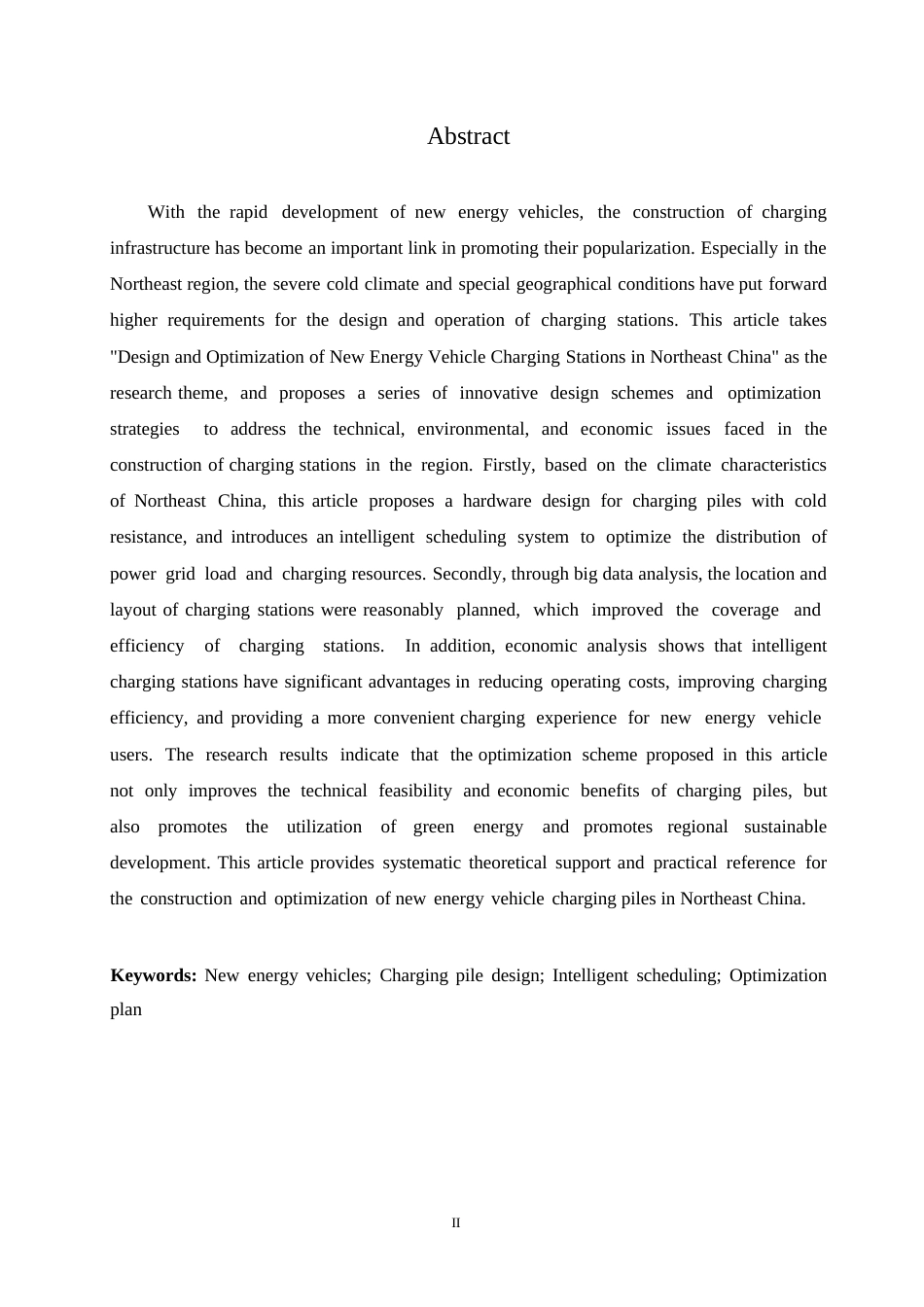 Abstract

With the rapid development of new energy vehicles, the construction of charging infrastructure has become an important link in promoting their popularization. Especially in the Northeast region, the severe cold climate and special geographical conditions have put forward higher requirements for the design and operation of charging stations. This article takes "Design and Optimization of New Energy Vehicle Charging Stations in Northeast China" as the research theme, and proposes a series of innovative design schemes and optimization strategies to address the technical, environmental, and economic issues faced in the construction of charging stations in the region. Firstly, based on the climate characteristics of Northeast China, this article proposes a hardware design for charging piles with cold resistance, and introduces an intelligent scheduling system to optimize the distribution of power grid load and charging resources. Secondly, through big data analysis, the location and layout of charging stations were reasonably planned, which improved the coverage and efficiency of charging stations. In addition, economic analysis shows that intelligent charging stations have significant advantages in reducing operating costs, improving charging efficiency, and providing a more convenient charging experience for new energy vehicle users. The research results indicate that the optimization scheme proposed in this article not only improves the technical feasibility and economic benefits of charging piles, but also promotes the utilization of green energy and promotes regional sustainable development. This article provides systematic theoretical support and practical reference for the construction and optimization of new energy vehicle charging piles in Northeast China.

Keywords: New energy vehicles; Charging pile design; Intelligent scheduling; Optimization plan

II